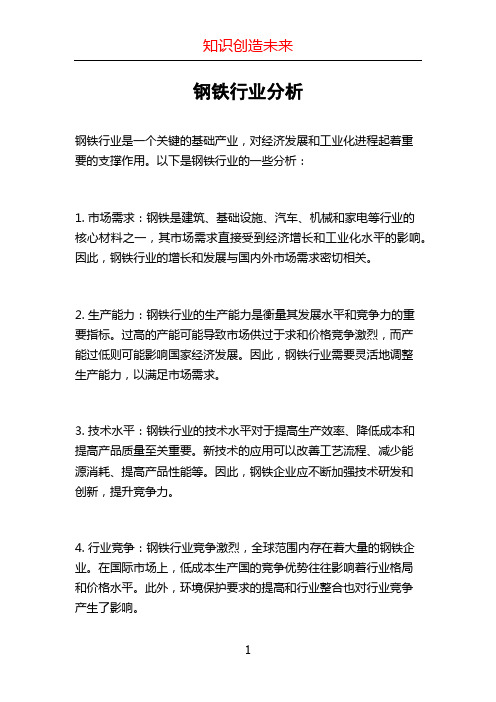 知识创造未来

钢铁行业分析

钢铁行业是一个关键的基础产业，对经济发展和工业化进程起着重要的支撑作用。以下是钢铁行业的一些分析：

1. 市场需求：钢铁是建筑、基础设施、汽车、机械和家电等行业的核心材料之一，其市场需求直接受到经济增长和工业化水平的影响。因此，钢铁行业的增长和发展与国内外市场需求密切相关。

2. 生产能力：钢铁行业的生产能力是衡量其发展水平和竞争力的重要指标。过高的产能可能导致市场供过于求和价格竞争激烈，而产能过低则可能影响国家经济发展。因此，钢铁行业需要灵活地调整生产能力，以满足市场需求。

3. 技术水平：钢铁行业的技术水平对于提高生产效率、降低成本和提高产品质量至关重要。新技术的应用可以改善工艺流程、减少能源消耗、提高产品性能等。因此，钢铁企业应不断加强技术研发和创新，提升竞争力。

4. 行业竞争：钢铁行业竞争激烈，全球范围内存在着大量的钢铁企业。在国际市场上，低成本生产国的竞争优势往往影响着行业格局和价格水平。此外，环境保护要求的提高和行业整合也对行业竞争产生了影响。

1